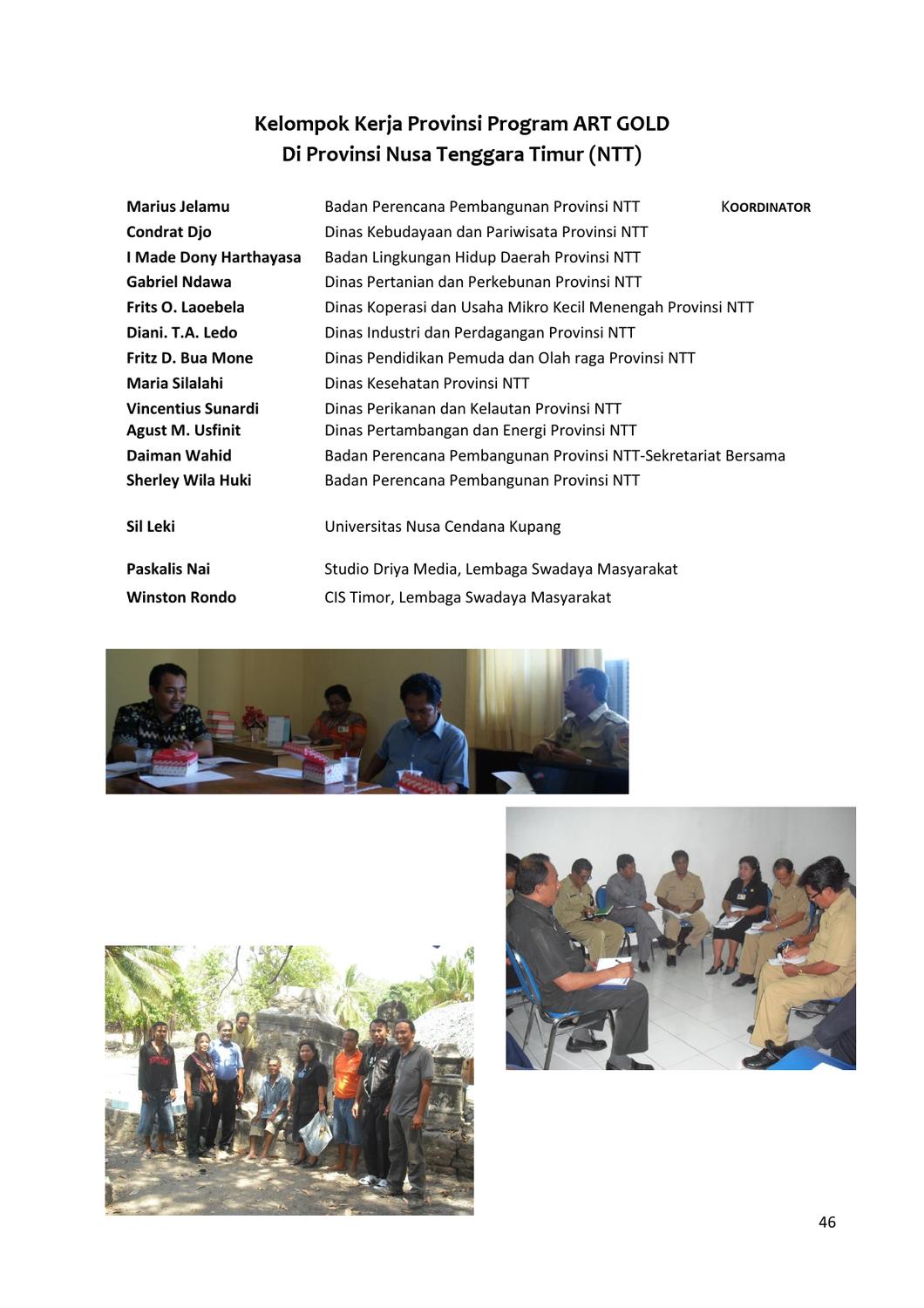 Kelompok Kerja Provinsi Program ART GOLD
Di Provinsi Nusa Tenggara Timur (NTT)

Marius Jelamu Badan Perencana Pembangunan Provinsi NTT KOORDINATOR
Condrat Djo Dinas Kebudayaan dan Pariwisata Provinsi NTT
I Made Dony Harthayasa Badan Lingkungan Hidup Daerah Provinsi NTT
Gabriel Ndawa Dinas Pertanian dan Perkebunan Provinsi NTT
Frits O. Laoebela Dinas Koperasi dan Usaha Mikro Kecil Menengah Provinsi NTT
Diani. T.A. Ledo Dinas Industri dan Perdagangan Provinsi NTT
Fritz D. Bua Mone Dinas Pendidikan Pemuda dan Olah raga Provinsi NTT
Maria Silalahi Dinas Kesehatan Provinsi NTT
Vincentius Sunardi Dinas Perikanan dan Kelautan Provinsi NTT
Agust M. Usfinit Dinas Pertambangan dan Energi Provinsi NTT
Daiman Wahid Badan Perencana Pembangunan Provinsi NTT-Sekretariat Bersama
Sherley Wila Huki Badan Perencana Pembangunan Provinsi NTT

Sil Leki Universitas Nusa Cendana Kupang

Paskalis Nai Studio Driya Media, Lembaga Swadaya Masyarakat
Winston Rondo CIS Timor, Lembaga Swadaya Masyarakat

46